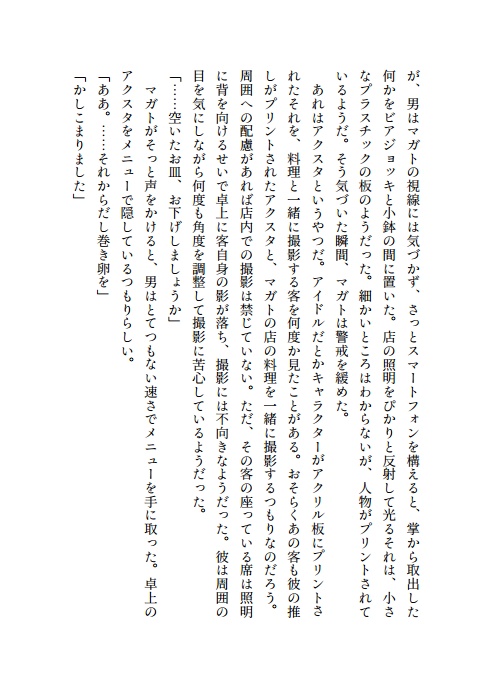 が、男はマガトの視線には気づかず、さっとスマートフォンを構えると、掌から取出した何かをビアジョッキと小鉢の間に置いた。店の照明をぴかりと反射して光るそれは、小さなプラスチックの板のようだった。細かいところはわからないが、人物がプリントされているようだ。そう気づいた瞬間、マガトは警戒を緩めた。

あれはアクスタというやつだ。アイドルだとかキャラクターがアクリル板にプリントされたそれを、料理と一緒に撮影する客を何度か見たことがある。おそらくあの客も彼の推しがプリントされたアクスタと、マガトの店の料理を一緒に撮影するつもりなのだろう。周囲への配慮があれば店内での撮影は禁じていない。ただ、その客の座っている席は照明に背を向けるせいで卓上に客自身の影が落ち、撮影には不向きなようだった。彼は周囲の目を気にしながら何度も角度を調整して撮影に苦心しているようだった。

「……空いたお皿、お下げしましょうか」

マガトがそっと声をかけると、男はとてつもない速さでメニューを手に取った。卓上のアクスタをメニューで隠しているつもりらしい。

「ああ。……それからだし巻き卵を」

「かしこまりました」